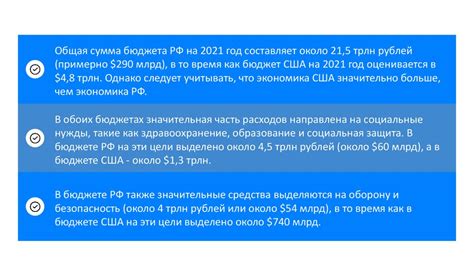 Общая сумма бюджета РФ на 2021 год составляет около 21,5 трлн рублей (примерно \$290 млрд), в то время как бюджет США на 2021 год оценивается в \$4,8 трлн. Однако следует учитывать, что экономика США значительно больше, чем экономика РФ.

В обоих бюджетах значительная часть расходов направлена на социальные нужды, такие как здравоохранение, образование и социальная защита. В бюджете РФ на эти цели выделено около 4,5 трлн рублей (около \$60 млрд), а в бюджете США - около \$1,3 трлн.

В бюджете РФ также значительные средства выделяются на оборону и безопасность (около 4 трлн рублей или около \$54 млрд), в то время как в бюджете США на эти цели выделено около \$740 млрд.